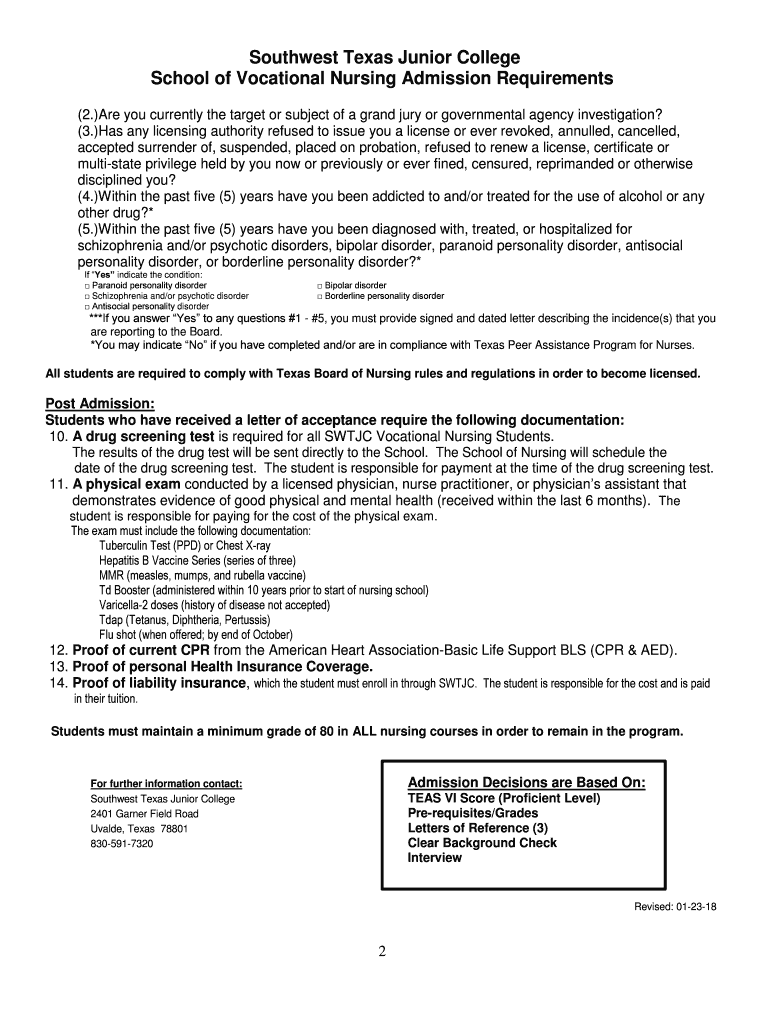 Southwest Texas Junior College
School of Vocational Nursing Admission Requirements

(2.)Are you currently the target or subject of a grand jury or governmental agency investigation?
(3.)Has any licensing authority refused to issue you a license or ever revoked, annulled, cancelled, accepted surrender of, suspended, placed on probation, refused to renew a license, certificate or multi-state privilege held by you now or previously or ever fined, censured, reprimanded or otherwise disciplined you?
(4.)Within the past five (5) years have you been addicted to and/or treated for the use of alcohol or any other drug?*
(5.)Within the past five (5) years have you been diagnosed with, treated, or hospitalized for schizophrenia and/or psychotic disorders, bipolar disorder, paranoid personality disorder, antisocial personality disorder, or borderline personality disorder?*

If "Yes" indicate the condition:
□ Paranoid personality disorder
□ Schizophrenia and/or psychotic disorder
□ Antisocial personality disorder
□ Bipolar disorder
□ Borderline personality disorder

***If you answer "Yes" to any questions #1 - #5, you must provide signed and dated letter describing the incidence(s) that you are reporting to the Board.
*You may indicate "No" if you have completed and/or are in compliance with Texas Peer Assistance Program for Nurses.

All students are required to comply with Texas Board of Nursing rules and regulations in order to become licensed.

Post Admission:
Students who have received a letter of acceptance require the following documentation:
10. A drug screening test is required for all SWTJC Vocational Nursing Students.
The results of the drug test will be sent directly to the School. The School of Nursing will schedule the date of the drug screening test. The student is responsible for payment at the time of the drug screening test.
11. A physical exam conducted by a licensed physician, nurse practitioner, or physician's assistant that demonstrates evidence of good physical and mental health (received within the last 6 months). The student is responsible for paying for the cost of the physical exam.
The exam must include the following documentation:
Tuberculin Test (PPD) or Chest X-ray
Hepatitis B Vaccine Series (series of three)
MMR (measles, mumps, and rubella vaccine)
Td Booster (administered within 10 years prior to start of nursing school)
Varicella-2 doses (history of disease not accepted)
Tdap (Tetanus, Diphtheria, Pertussis)
Flu shot (when offered; by end of October)
12. Proof of current CPR from the American Heart Association-Basic Life Support BLS (CPR & AED).
13. Proof of personal Health Insurance Coverage.
14. Proof of liability insurance, which the student must enroll in through SWTJC. The student is responsible for the cost and is paid in their tuition.

Students must maintain a minimum grade of 80 in ALL nursing courses in order to remain in the program.

For further information contact:
Southwest Texas Junior College
2401 Garner Field Road
Uvalde, Texas 78801
830-591-7320

Admission Decisions are Based On:
TEAS VI Score (Proficient Level)
Pre-requisites/Grades
Letters of Reference (3)
Clear Background Check
Interview

Revised: 01-23-18

2